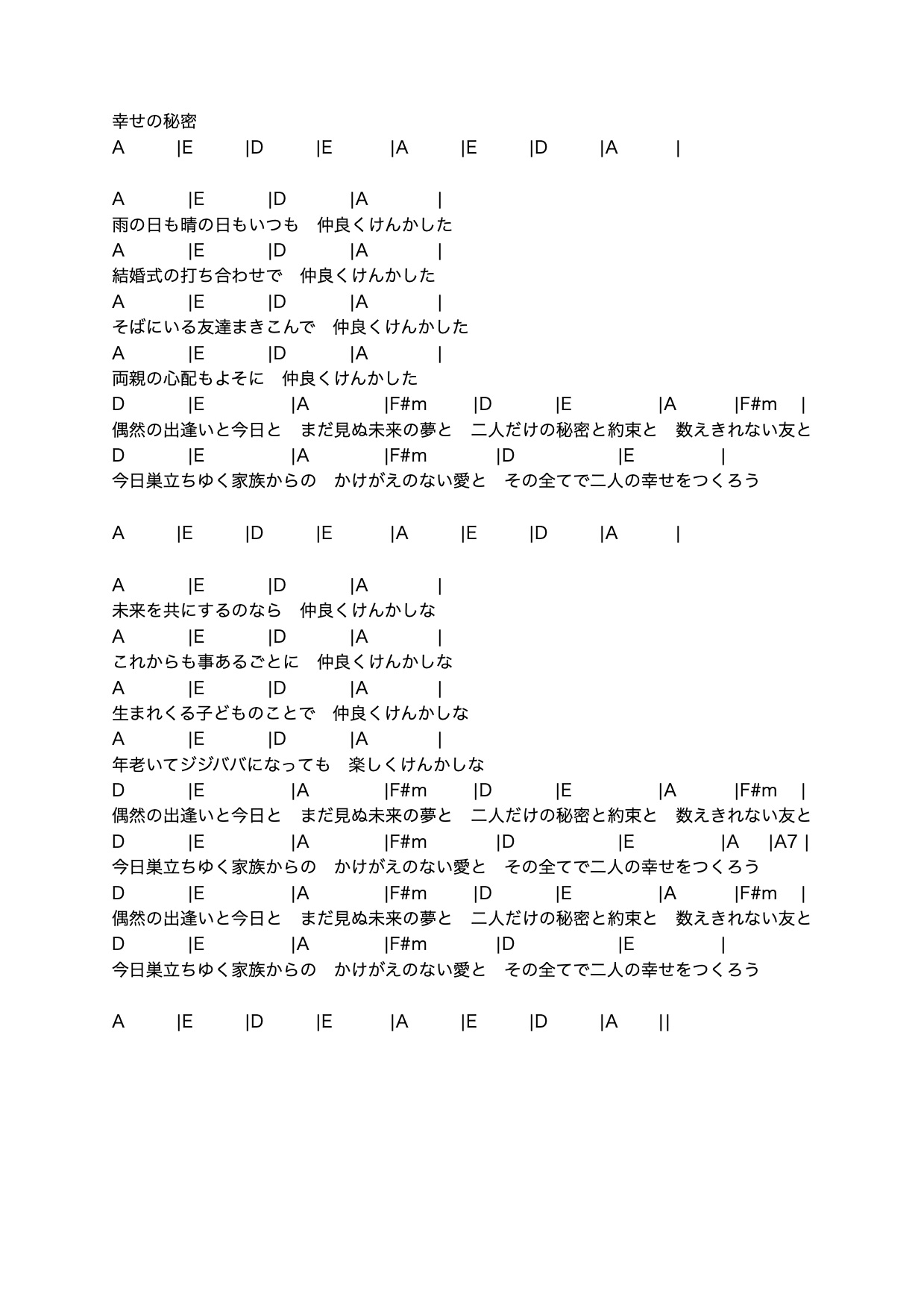 幸せの秘密

A |E |D |E |A |E |D |A |

A |E |D |A |
雨の日も晴の日もいつも　仲良くけんかした
A |E |D |A |
結婚式の打ち合わせで　仲良くけんかした
A |E |D |A |
そばにいる友達まきこんで　仲良くけんかした
A |E |D |A |
両親の心配もよそに　仲良くけんかした
D |E |A |F#m |D |E |A |F#m |
偶然の出逢いと今日と　まだ見ぬ未来の夢と　二人だけの秘密と約束と　数えきれない友と
D |E |A |F#m |D |E |
今日巣立ちゆく家族からの　かけがえのない愛と　その全てで二人の幸せをつくろう

A |E |D |E |A |E |D |A |

A |E |D |A |
未来を共にするのなら　仲良くけんかしな
A |E |D |A |
これからも事あるごとに　仲良くけんかしな
A |E |D |A |
生まれくる子どものことで　仲良くけんかしな
A |E |D |A |
年老いてジジババになっても　楽しくけんかしな
D |E |A |F#m |D |E |A |F#m |
偶然の出逢いと今日と　まだ見ぬ未来の夢と　二人だけの秘密と約束と　数えきれない友と
D |E |A |F#m |D |E |A |A7 |
今日巣立ちゆく家族からの　かけがえのない愛と　その全てで二人の幸せをつくろう
D |E |A |F#m |D |E |A |F#m |
偶然の出逢いと今日と　まだ見ぬ未来の夢と　二人だけの秘密と約束と　数えきれない友と
D |E |A |F#m |D |E |
今日巣立ちゆく家族からの　かけがえのない愛と　その全てで二人の幸せをつくろう

A |E |D |E |A |E |D |A ||